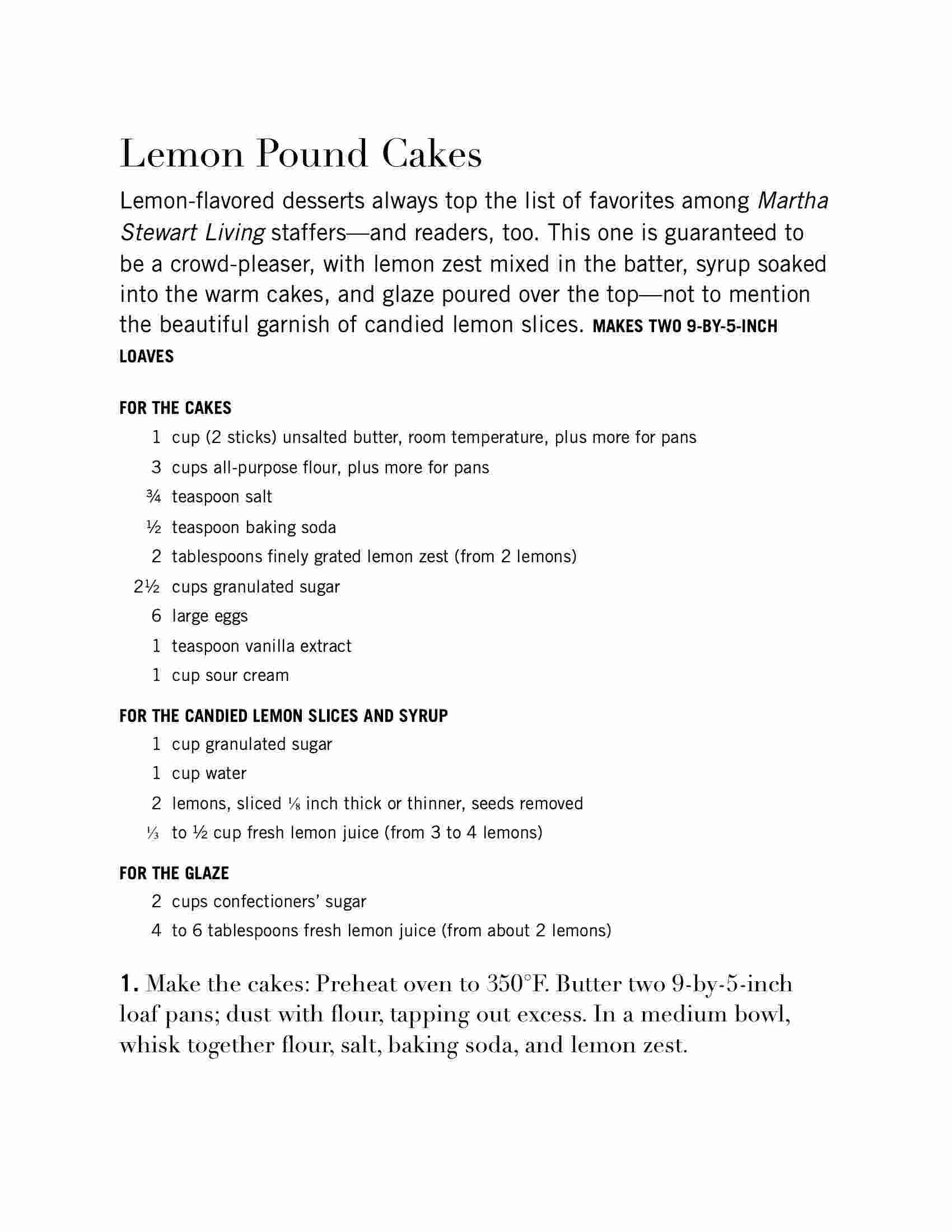 Lemon Pound Cakes

Lemon-flavored desserts always top the list of favorites among Martha Stewart Living staffers—and readers, too. This one is guaranteed to be a crowd-pleaser, with lemon zest mixed in the batter, syrup soaked into the warm cakes, and glaze poured over the top—not to mention the beautiful garnish of candied lemon slices. MAKES TWO 9-BY-5-INCH LOAVES

FOR THE CAKES
1 cup (2 sticks) unsalted butter, room temperature, plus more for pans
3 cups all-purpose flour, plus more for pans
¾ teaspoon salt
½ teaspoon baking soda
2 tablespoons finely grated lemon zest (from 2 lemons)
2½ cups granulated sugar
6 large eggs
1 teaspoon vanilla extract
1 cup sour cream

FOR THE CANDIED LEMON SLICES AND SYRUP
1 cup granulated sugar
1 cup water
2 lemons, sliced ⅛ inch thick or thinner, seeds removed
⅓ to ½ cup fresh lemon juice (from 3 to 4 lemons)

FOR THE GLAZE
2 cups confectioners' sugar
4 to 6 tablespoons fresh lemon juice (from about 2 lemons)

1. Make the cakes: Preheat oven to 350°F. Butter two 9-by-5-inch loaf pans; dust with flour, tapping out excess. In a medium bowl, whisk together flour, salt, baking soda, and lemon zest.